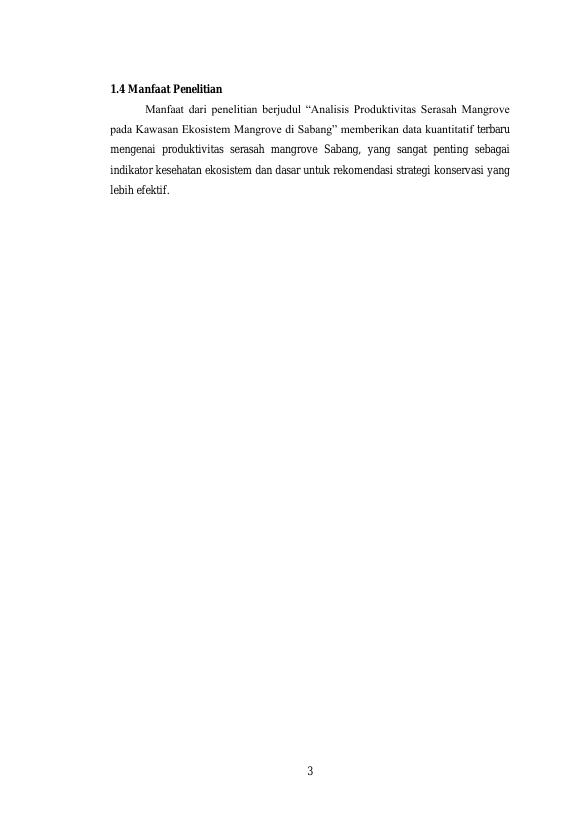 1.4 Manfaat Penelitian

Manfaat dari penelitian berjudul "Analisis Produktivitas Serasah Mangrove pada Kawasan Ekosistem Mangrove di Sabang" memberikan data kuantitatif terbaru mengenai produktivitas serasah mangrove Sabang, yang sangat penting sebagai indikator kesehatan ekosistem dan dasar untuk rekomendasi strategi konservasi yang lebih efektif.

3